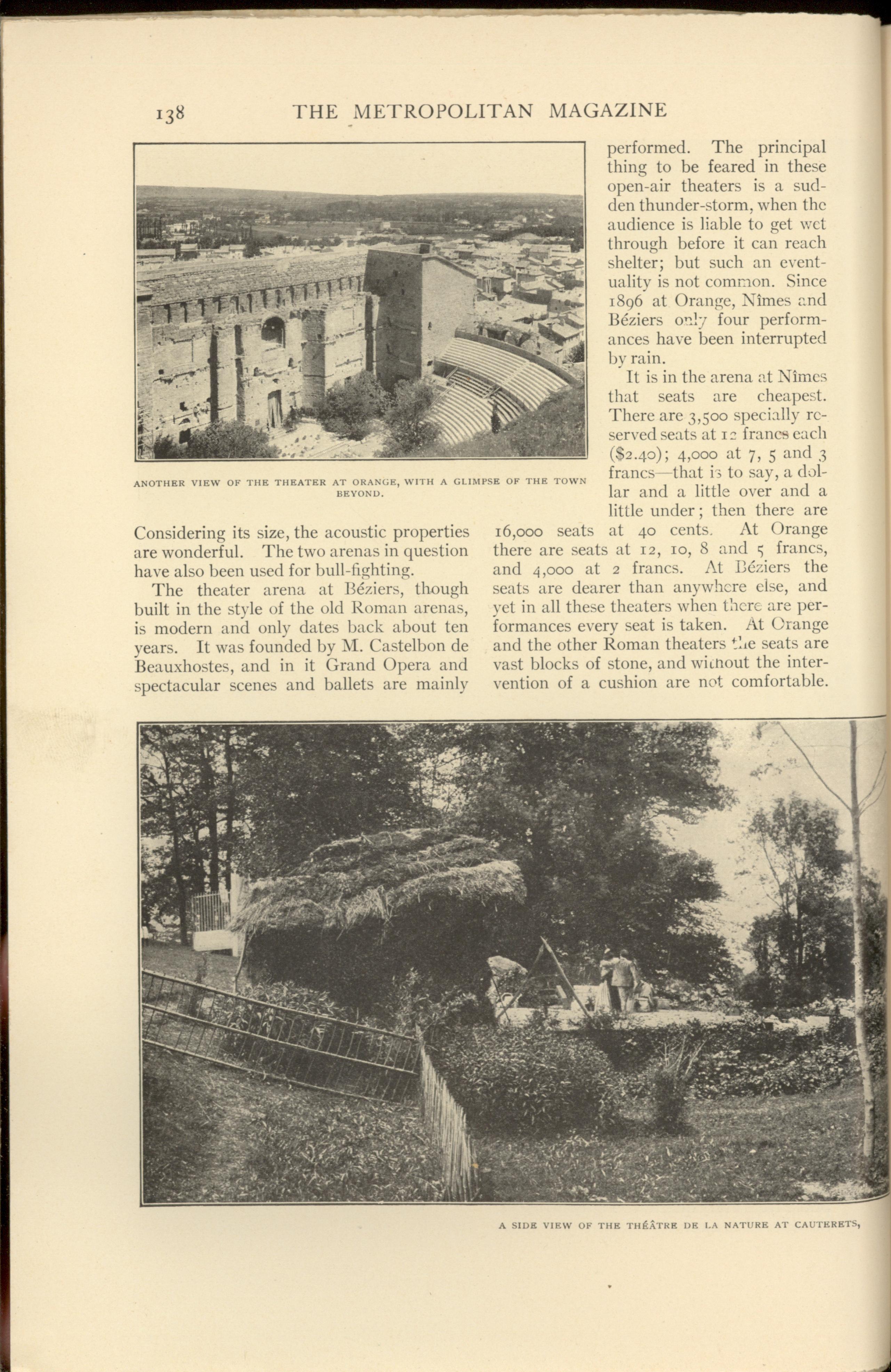 138 THE METROPOLITAN MAGAZINE

ANOTHER VIEW OF THE THEATER AT ORANGE, WITH A GLIMPSE OF THE TOWN BEYOND.

Considering its size, the acoustic properties are wonderful. The two arenas in question have also been used for bull-fighting.

The theater arena at Béziers, though built in the style of the old Roman arenas, is modern and only dates back about ten years. It was founded by M. Castelbon de Beauxhostes, and in it Grand Opera and spectacular scenes and ballets are mainly performed. The principal thing to be feared in these open-air theaters is a sudden thunder-storm, when the audience is liable to get wet through before it can reach shelter; but such an eventuality is not common. Since 1896 at Orange, Nîmes and Béziers only four performances have been interrupted by rain.

It is in the arena at Nîmes that seats are cheapest. There are 3,500 specially reserved seats at 12 francs each ($2.40); 4,000 at 7, 5 and 3 francs—that is to say, a dollar and a little over and a little under; then there are 16,000 seats at 40 cents. At Orange there are seats at 12, 10, 8 and 5 francs, and 4,000 at 2 francs. At Béziers the seats are dearer than anywhere else, and yet in all these theaters when there are performances every seat is taken. At Orange and the other Roman theaters the seats are vast blocks of stone, and without the intervention of a cushion are not comfortable.

A SIDE VIEW OF THE THÉÂTRE DE LA NATURE AT CAUTERETS,